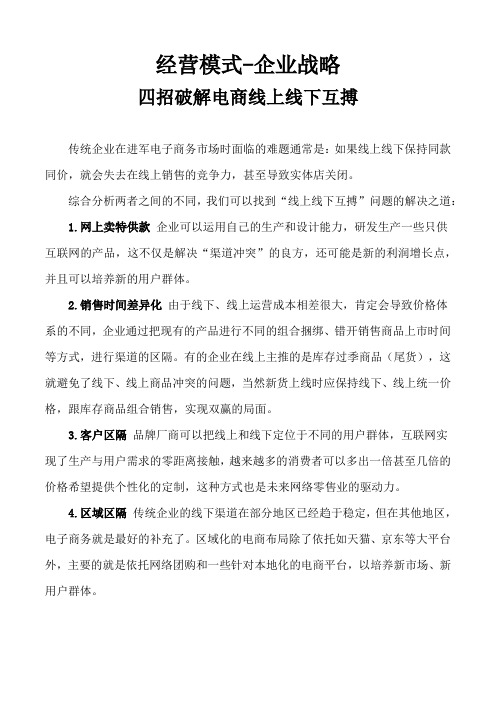 经营模式-企业战略

四招破解电商线上线下互搏

传统企业在进军电子商务市场时面临的难题通常是：如果线上线下保持同款同价，就会失去在线上销售的竞争力，甚至导致实体店关闭。

综合分析两者之间的不同，我们可以找到“线上线下互搏”问题的解决之道：

1.网上卖特供款 企业可以运用自己的生产和设计能力，研发生产一些只供互联网的产品，这不仅是解决“渠道冲突”的良方，还可能是新的利润增长点，并且可以培养新的用户群体。

2.销售时间差异化 由于线下、线上运营成本相差很大，肯定会导致价格体系的不同，企业通过把现有的产品进行不同的组合捆绑、错开销售商品上市时间等方式，进行渠道的区隔。有的企业在线上主推的是库存过季商品（尾货），这就避免了线下、线上商品冲突的问题，当然新货上线时应保持线下、线上统一价格，跟库存商品组合销售，实现双赢的局面。

3.客户区隔 品牌厂商可以把线上和线下定位于不同的用户群体，互联网实现了生产与用户需求的零距离接触，越来越多的消费者可以多出一倍甚至几倍的价格希望提供个性化的定制，这种方式也是未来网络零售业的驱动力。

4.区域区隔 传统企业的线下渠道在部分地区已经趋于稳定，但在其他地区，电子商务就是最好的补充了。区域化的电商布局除了依托如天猫、京东等大平台外，主要的就是依托网络团购和一些针对本地化的电商平台，以培养新市场、新用户群体。